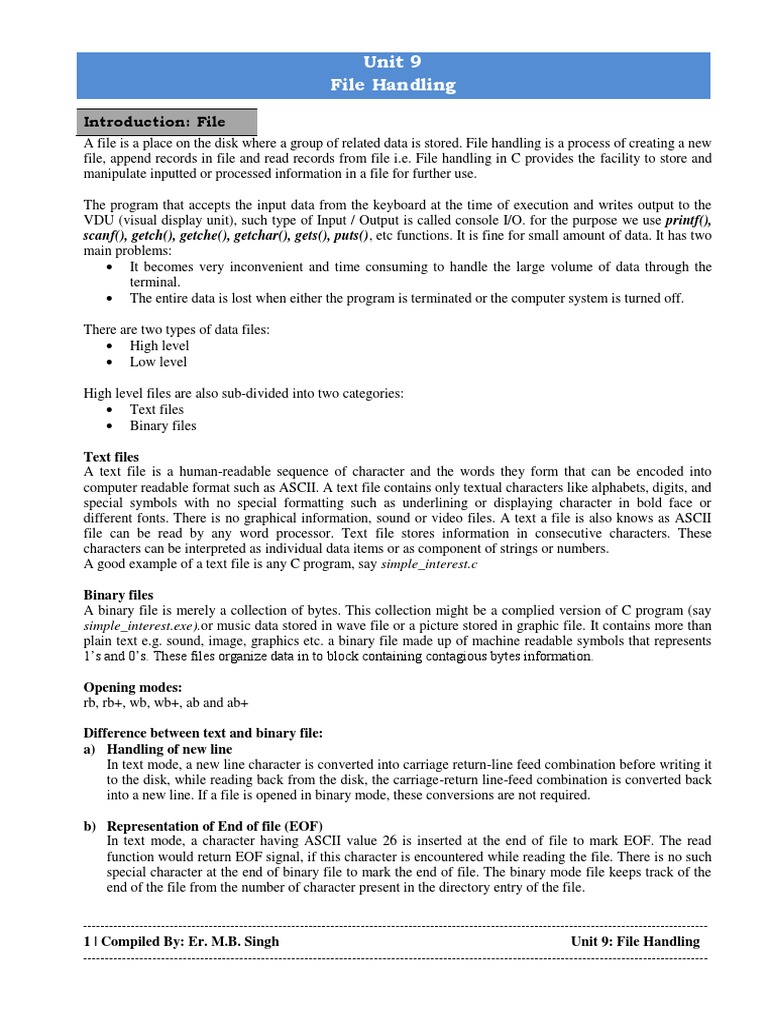 Unit 9
File Handling

Introduction: File

A file is a place on the disk where a group of related data is stored. File handling is a process of creating a new file, append records in file and read records from file i.e. File handling in C provides the facility to store and manipulate inputted or processed information in a file for further use.

The program that accepts the input data from the keyboard at the time of execution and writes output to the VDU (visual display unit), such type of Input / Output is called console I/O. for the purpose we use printf(), scanf(), getch(), getche(), getchar(), gets(), puts(), etc functions. It is fine for small amount of data. It has two main problems:
• It becomes very inconvenient and time consuming to handle the large volume of data through the terminal.
• The entire data is lost when either the program is terminated or the computer system is turned off.

There are two types of data files:
• High level
• Low level

High level files are also sub-divided into two categories:
• Text files
• Binary files

Text files
A text file is a human-readable sequence of character and the words they form that can be encoded into computer readable format such as ASCII. A text file contains only textual characters like alphabets, digits, and special symbols with no special formatting such as underlining or displaying character in bold face or different fonts. There is no graphical information, sound or video files. A text a file is also knows as ASCII file can be read by any word processor. Text file stores information in consecutive characters. These characters can be interpreted as individual data items or as component of strings or numbers.
A good example of a text file is any C program, say simple_interest.c

Binary files
A binary file is merely a collection of bytes. This collection might be a complied version of C program (say simple_interest.exe).or music data stored in wave file or a picture stored in graphic file. It contains more than plain text e.g. sound, image, graphics etc. a binary file made up of machine readable symbols that represents 1's and 0's. These files organize data in to block containing contagious bytes information.

Opening modes:
rb, rb+, wb, wb+, ab and ab+

Difference between text and binary file:
a) Handling of new line
In text mode, a new line character is converted into carriage return-line feed combination before writing it to the disk, while reading back from the disk, the carriage-return line-feed combination is converted back into a new line. If a file is opened in binary mode, these conversions are not required.

b) Representation of End of file (EOF)
In text mode, a character having ASCII value 26 is inserted at the end of file to mark EOF. The read function would return EOF signal, if this character is encountered while reading the file. There is no such special character at the end of binary file to mark the end of file. The binary mode file keeps track of the end of the file from the number of character present in the directory entry of the file.

1 | Compiled By: Er. M.B. Singh Unit 9: File Handling